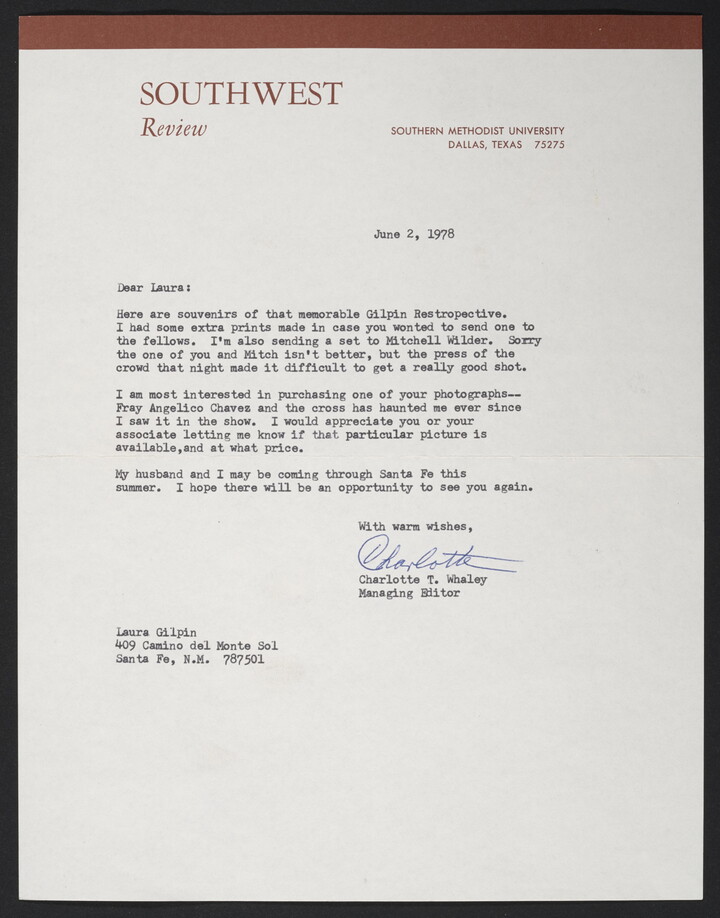 SOUTHWEST
Review

SOUTHERN METHODIST UNIVERSITY
DALLAS, TEXAS 75275

June 2, 1978

Dear Laura:

Here are souvenirs of that memorable Gilpin Restropective. I had some extra prints made in case you wonted to send one to the fellows. I'm also sending a set to Mitchell Wilder. Sorry the one of you and Mitch isn't better, but the press of the crowd that night made it difficult to get a really good shot.

I am most interested in purchasing one of your photographs-- Fray Angelico Chavez and the cross has haunted me ever since I saw it in the show. I would appreciate you or your associate letting me know if that particular picture is available,and at what price.

My husband and I may be coming through Santa Fe this summer. I hope there will be an opportunity to see you again.

With warm wishes,

Charlotte

Charlotte T. Whaley
Managing Editor

Laura Gilpin
409 Camino del Monte Sol
Santa Fe, N.M. 787501